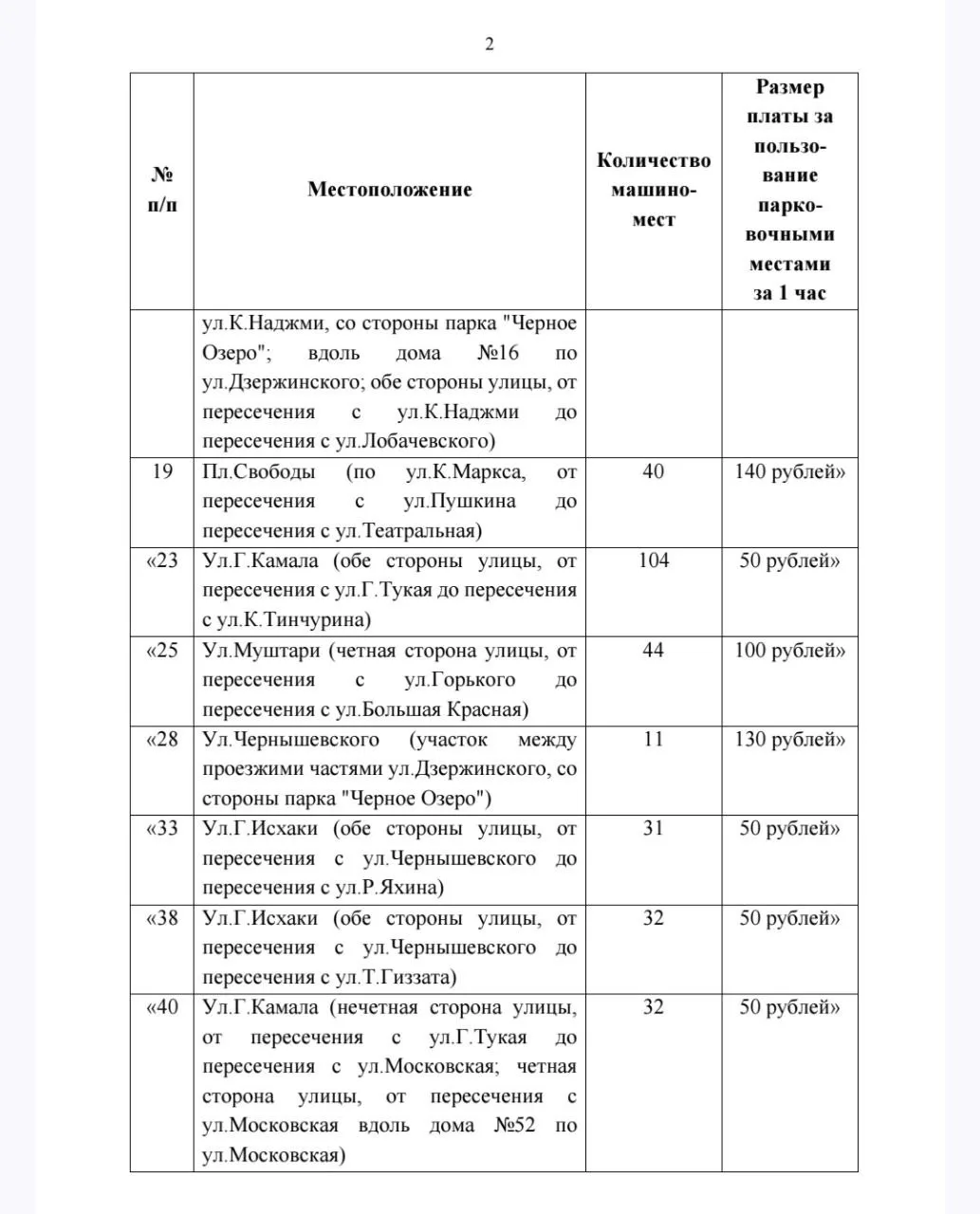 2

| № п/п | Местоположение | Количество машино-мест | Размер платы за пользование парковочными местами за 1 час |
|---|---|---|---|
| | ул.К.Наджми, со стороны парка "Черное Озеро"; вдоль дома №16 по ул.Дзержинского; обе стороны улицы, от пересечения с ул.К.Наджми до пересечения с ул.Лобачевского) | | |
| 19 | Пл.Свободы (по ул.К.Маркса, от пересечения с ул.Пушкина до пересечения с ул.Театральная) | 40 | 140 рублей» |
| «23 | Ул.Г.Камала (обе стороны улицы, от пересечения с ул.Г.Тукая до пересечения с ул.К.Тинчурина) | 104 | 50 рублей» |
| «25 | Ул.Муштари (четная сторона улицы, от пересечения с ул.Горького до пересечения с ул.Большая Красная) | 44 | 100 рублей» |
| «28 | Ул.Чернышевского (участок между проезжими частями ул.Дзержинского, со стороны парка "Черное Озеро") | 11 | 130 рублей» |
| «33 | Ул.Г.Исхаки (обе стороны улицы, от пересечения с ул.Чернышевского до пересечения с ул.Р.Яхина) | 31 | 50 рублей» |
| «38 | Ул.Г.Исхаки (обе стороны улицы, от пересечения с ул.Чернышевского до пересечения с ул.Т.Гиззата) | 32 | 50 рублей» |
| «40 | Ул.Г.Камала (нечетная сторона улицы, от пересечения с ул.Г.Тукая до пересечения с ул.Московская; четная сторона улицы, от пересечения с ул.Московская вдоль дома №52 по ул.Московская) | 32 | 50 рублей» |